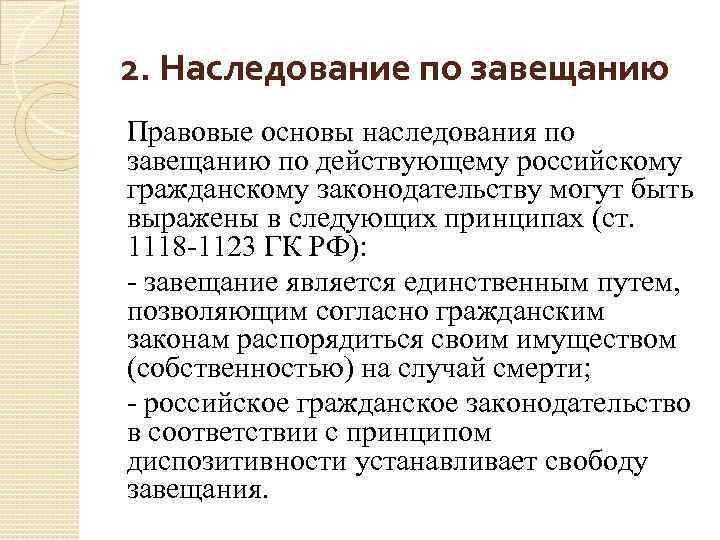 2. Наследование по завещанию

Правовые основы наследования по завещанию по действующему российскому гражданскому законодательству могут быть выражены в следующих принципах (ст. 1118-1123 ГК РФ):

- завещание является единственным путем, позволяющим согласно гражданским законам распорядиться своим имуществом (собственностью) на случай смерти;

- российское гражданское законодательство в соответствии с принципом диспозитивности устанавливает свободу завещания.